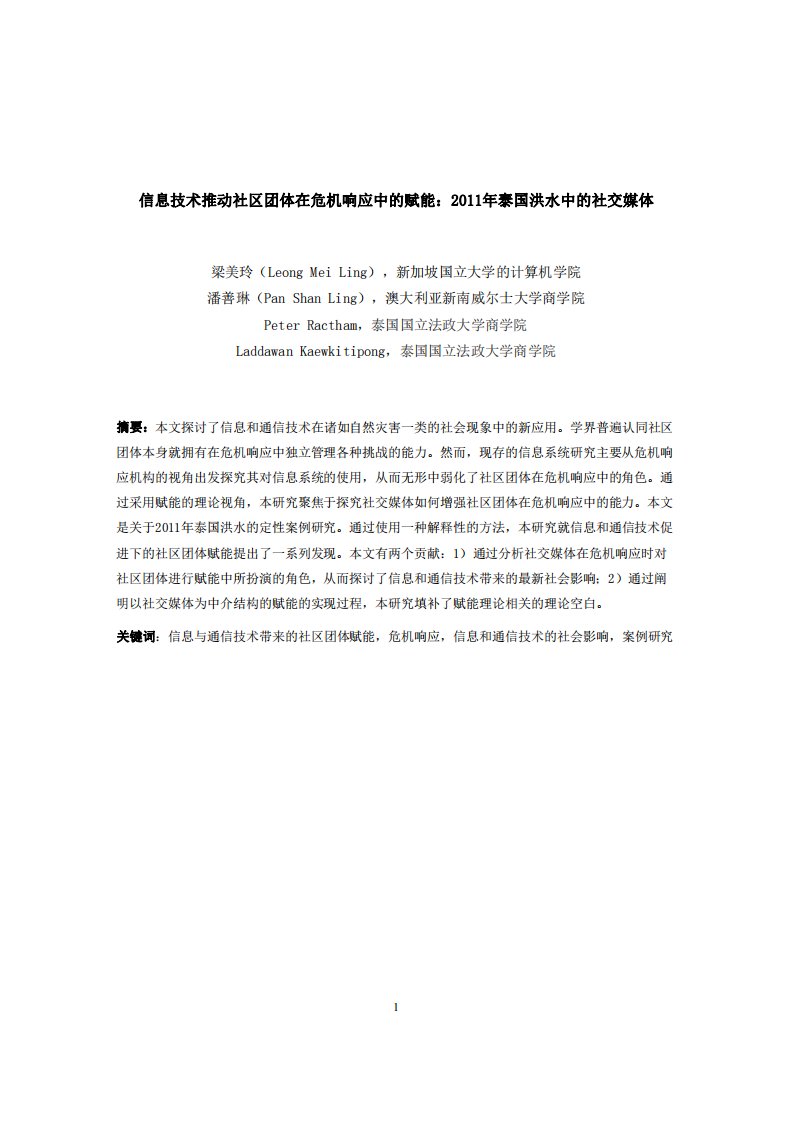 信息技术推动社区团体在危机响应中的赋能：2011年泰国洪水中的社交媒体

梁美玲（Leong Mei Ling），新加坡国立大学的计算机学院
潘善琳（Pan Shan Ling），澳大利亚新南威尔士大学商学院
Peter Ractham，泰国国立法政大学商学院
Laddawan Kaewkitipong，泰国国立法政大学商学院

摘要：本文探讨了信息和通信技术在诸如自然灾害一类的社会现象中的新应用。学界普遍认同社区团体本身就拥有在危机响应中独立管理各种挑战的能力。然而，现存的信息系统研究主要从危机响应机构的视角出发探究其对信息系统的使用，从而无形中弱化了社区团体在危机响应中的角色。通过采用赋能的理论视角，本研究聚焦于探究社交媒体如何增强社区团体在危机响应中的能力。本文是关于2011年泰国洪水的定性案例研究。通过使用一种解释性的方法，本研究就信息和通信技术促进下的社区团体赋能提出了一系列发现。本文有两个贡献：1）通过分析社交媒体在危机响应时对社区团体进行赋能中所扮演的角色，从而探讨了信息和通信技术带来的最新社会影响；2）通过阐明以社交媒体为中介结构的赋能的实现过程，本研究填补了赋能理论相关的理论空白。

关键词：信息与通信技术带来的社区团体赋能，危机响应，信息和通信技术的社会影响，案例研究

1